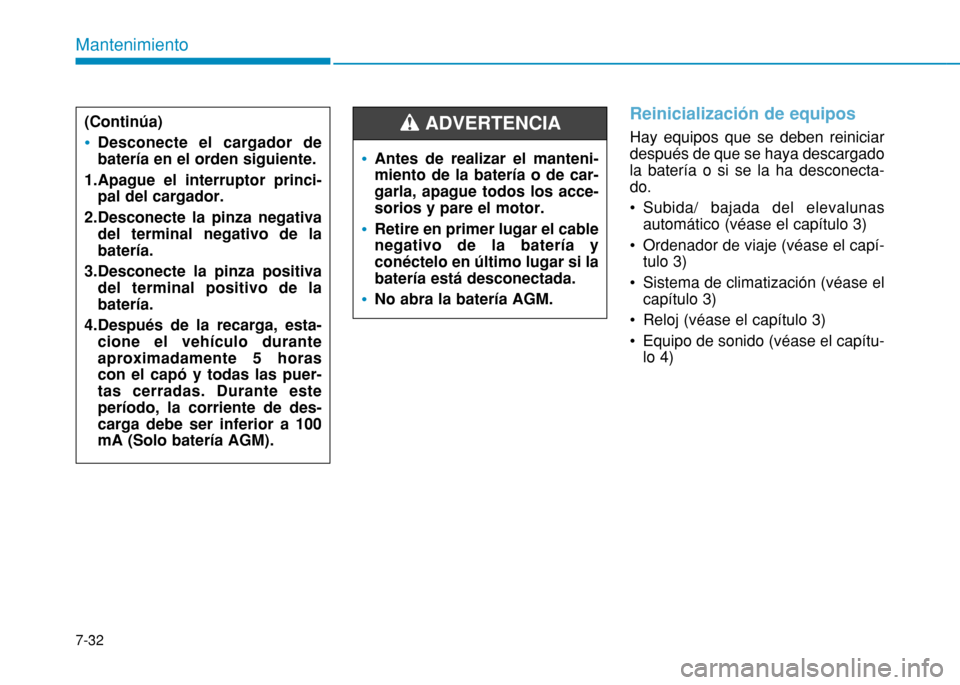 Mantenimiento

(Continúa)

• Desconecte el cargador de batería en el orden siguiente.

1.Apague el interruptor principal del cargador.

2.Desconecte la pinza negativa del terminal negativo de la batería.

3.Desconecte la pinza positiva del terminal positivo de la batería.

4.Después de la recarga, estacione el vehículo durante aproximadamente 5 horas con el capó y todas las puertas cerradas. Durante este período, la corriente de descarga debe ser inferior a 100 mA (Solo batería AGM).

ADVERTENCIA

• Antes de realizar el mantenimiento de la batería o de cargarla, apague todos los accesorios y pare el motor.

• Retire en primer lugar el cable negativo de la batería y conéctelo en último lugar si la batería está desconectada.

• No abra la batería AGM.

Reinicialización de equipos

Hay equipos que se deben reiniciar después de que se haya descargado la batería o si se la ha desconectado.

• Subida/ bajada del elevalunas automático (véase el capítulo 3)

• Ordenador de viaje (véase el capítulo 3)

• Sistema de climatización (véase el capítulo 3)

• Reloj (véase el capítulo 3)

• Equipo de sonido (véase el capítulo 4)

7-32

carmanualsonline.info